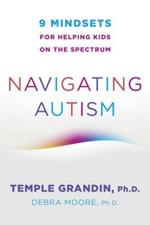 9 MINDSETS
FOR HELPING KIDS
ON THE SPECTRUM

NAVIGATING
AUTISM

TEMPLE GRANDIN, Ph.D.
DEBRA MOORE, Ph.D.